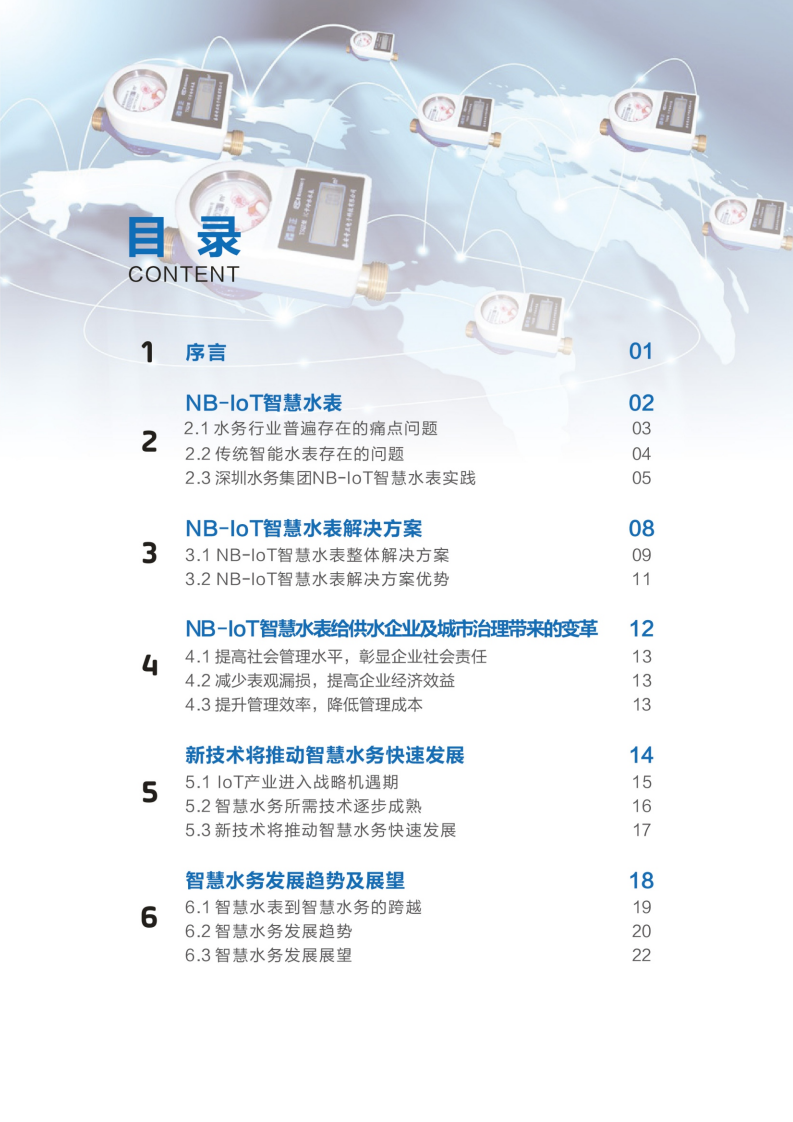 目录
CONTENT

1 序言 01

2 NB-IoT智慧水表 02
2.1 水务行业普遍存在的痛点问题 03
2.2 传统智能水表存在的问题 04
2.3 深圳水务集团NB-IoT智慧水表实践 05

3 NB-IoT智慧水表解决方案 08
3.1 NB-IoT智慧水表整体解决方案 09
3.2 NB-IoT智慧水表解决方案优势 11

4 NB-IoT智慧水表给供水企业及城市治理带来的变革 12
4.1 提高社会管理水平，彰显企业社会责任 13
4.2 减少表观漏损，提高企业经济效益 13
4.3 提升管理效率，降低管理成本 13

5 新技术将推动智慧水务快速发展 14
5.1 IoT产业进入战略机遇期 15
5.2 智慧水务所需技术逐步成熟 16
5.3 新技术将推动智慧水务快速发展 17

6 智慧水务发展趋势及展望 18
6.1 智慧水表到智慧水务的跨越 19
6.2 智慧水务发展趋势 20
6.3 智慧水务发展展望 22